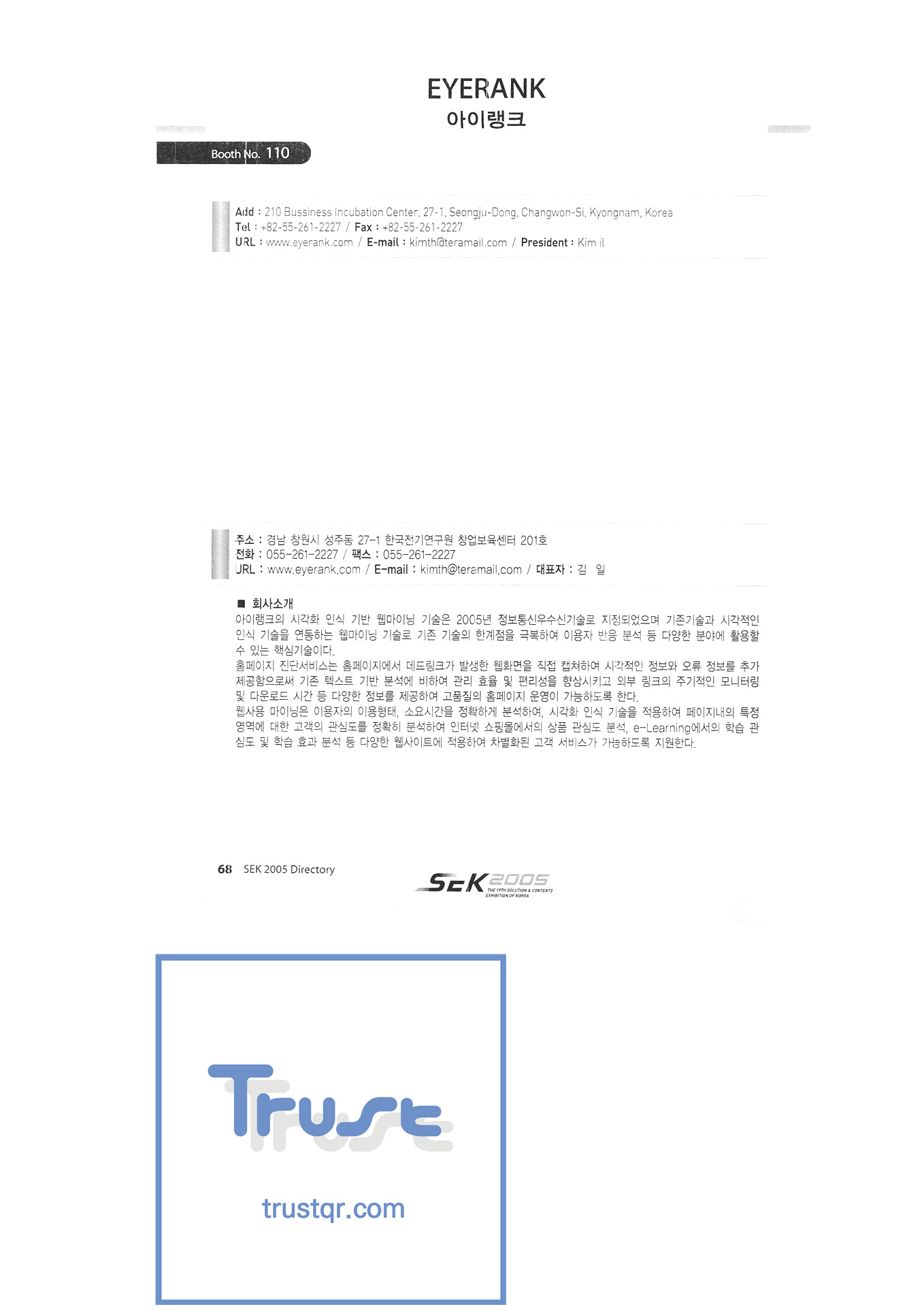 EYERANK
아이랭크

Booth No. 110

Add : 210 Bussiness Incubation Center, 27-1, Seongju-Dong, Changwon-Si, Kyongnam, Korea
Tel : +82-55-261-2227 / Fax : +82-55-261-2227
URL : www.eyerank.com / E-mail : kimth@teramail.com / President : Kim il

주소 : 경남 창원시 성주동 27-1 한국전기연구원 창업보육센터 201호
전화 : 055-261-2227 / 팩스 : 055-261-2227
URL : www.eyerank.com / E-mail : kimth@teramail.com / 대표자 : 김 일

■ 회사소개
아이랭크의 시각화 인식 기반 웹마이닝 기술은 2005년 정보통신우수신기술로 지정되었으며 기존기술과 시각적인 인식 기술을 연동하는 웹마이닝 기술로 기존 기술의 한계점을 극복하여 이용자 반응 분석 등 다양한 분야에 활용할 수 있는 핵심기술이다.
홈페이지 진단서비스는 홈페이지에서 데드링크가 발생한 웹화면을 직접 캡쳐하여 시각적인 정보와 오류 정보를 추가 제공함으로써 기존 텍스트 기반 분석에 비하여 관리 효율 및 편리성을 향상시키고 외부 링크의 주기적인 모니터링 및 다운로드 시간 등 다양한 정보를 제공하여 고품질의 홈페이지 운영이 가능하도록 한다.
웹사용 마이닝은 이용자의 이용형태, 소요시간을 정확하게 분석하여, 시각화 인식 기술을 적용하여 페이지내의 특정 영역에 대한 고객의 관심도를 정확히 분석하여 인터넷 쇼핑몰에서의 상품 관심도 분석, e-Learning에서의 학습 관심도 및 학습 효과 분석 등 다양한 웹사이트에 적용하여 차별화된 고객 서비스가 가능하도록 지원한다.

68 SEK 2005 Directory

SEK 2005
THE 19TH SOLUTION & CONTENTS EXHIBITION OF KOREA

Trust
trustqr.com